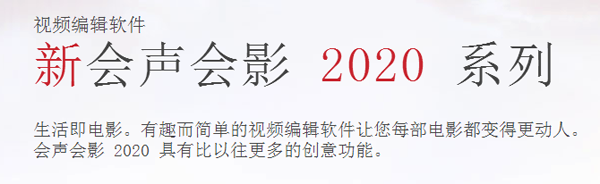 视频编辑软件

新会声会影 2020 系列

生活即电影。有趣而简单的视频编辑软件让您每部电影都变得更动人。会声会影 2020 具有比以往更多的创意功能。